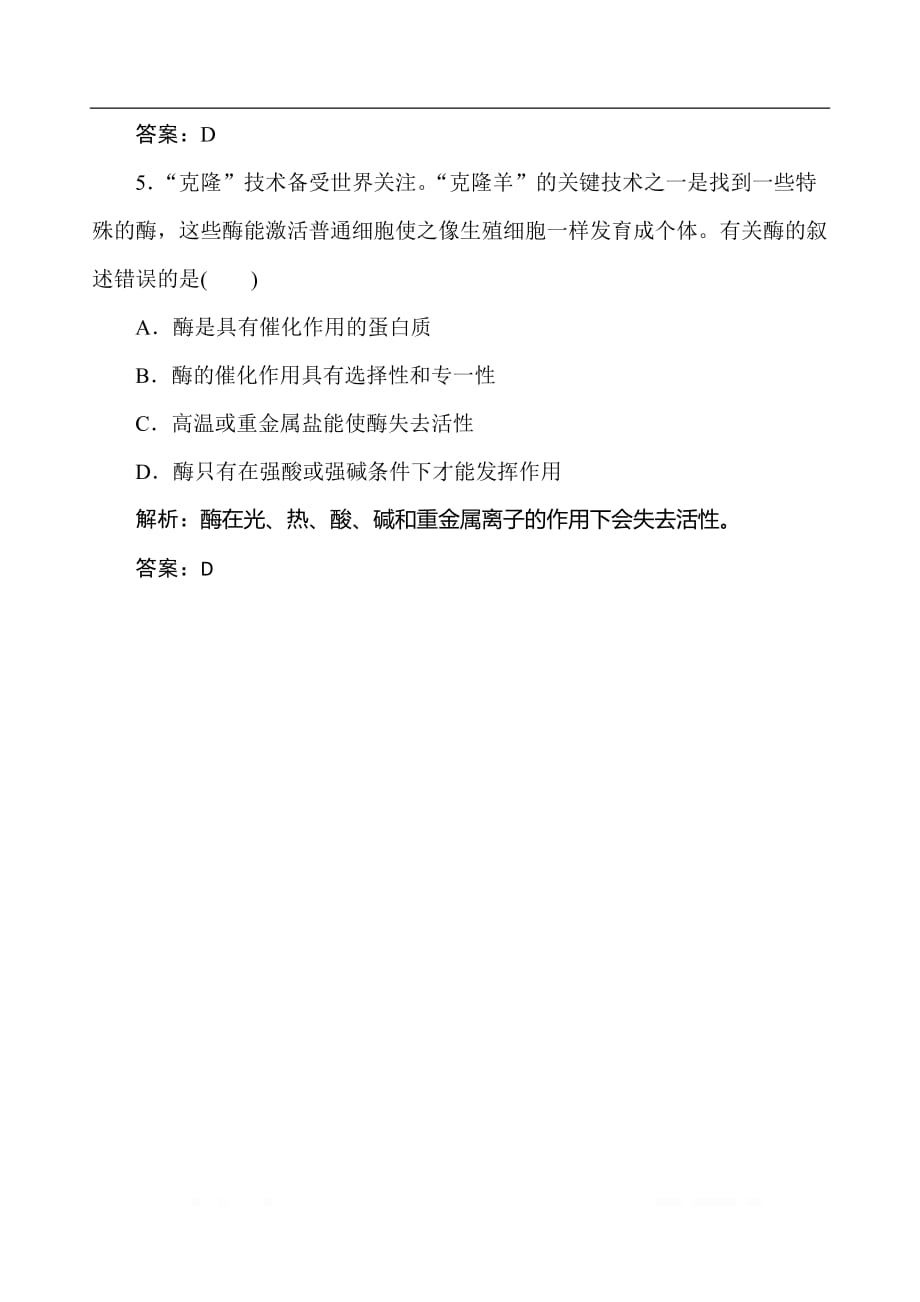 答案：D

5．“克隆”技术备受世界关注。“克隆羊”的关键技术之一是找到一些特殊的酶，这些酶能激活普通细胞使之像生殖细胞一样发育成个体。有关酶的叙述错误的是(　　)

A．酶是具有催化作用的蛋白质

B．酶的催化作用具有选择性和专一性

C．高温或重金属盐能使酶失去活性

D．酶只有在强酸或强碱条件下才能发挥作用

解析：酶在光、热、酸、碱和重金属离子的作用下会失去活性。

答案：D